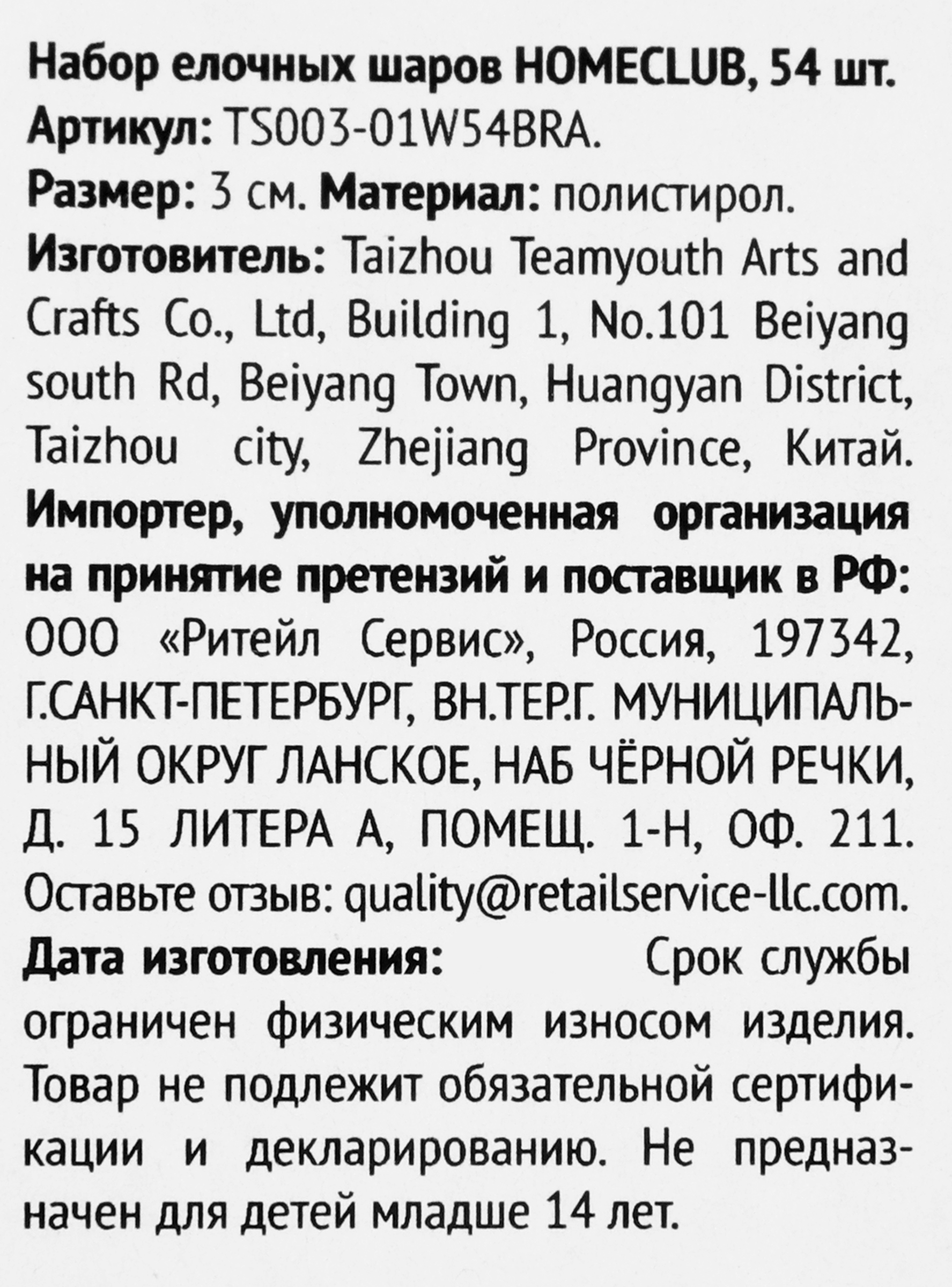 Набор елочных шаров HOMECLUB, 54 шт. Артикул: TS003-01W54BRA. Размер: 3 см. Материал: полистирол. Изготовитель: Taizhou Teamyouth Arts and Crafts Co., Ltd, Building 1, No.101 Beiyang south Rd, Beiyang Town, Huangyan District, Taizhou city, Zhejiang Province, Китай. Импортер, уполномоченная организация на принятие претензий и поставщик в РФ: ООО «Ритейл Сервис», Россия, 197342, Г.САНКТ-ПЕТЕРБУРГ, ВН.ТЕР.Г. МУНИЦИПАЛЬНЫЙ ОКРУГ ЛАНСКОЕ, НАБ ЧЁРНОЙ РЕЧКИ, Д. 15 ЛИТЕРА А, ПОМЕЩ. 1-Н, ОФ. 211. Оставьте отзыв: quality@retailservice-llc.com. Дата изготовления: Срок службы ограничен физическим износом изделия. Товар не подлежит обязательной сертификации и декларированию. Не предназначен для детей младше 14 лет.